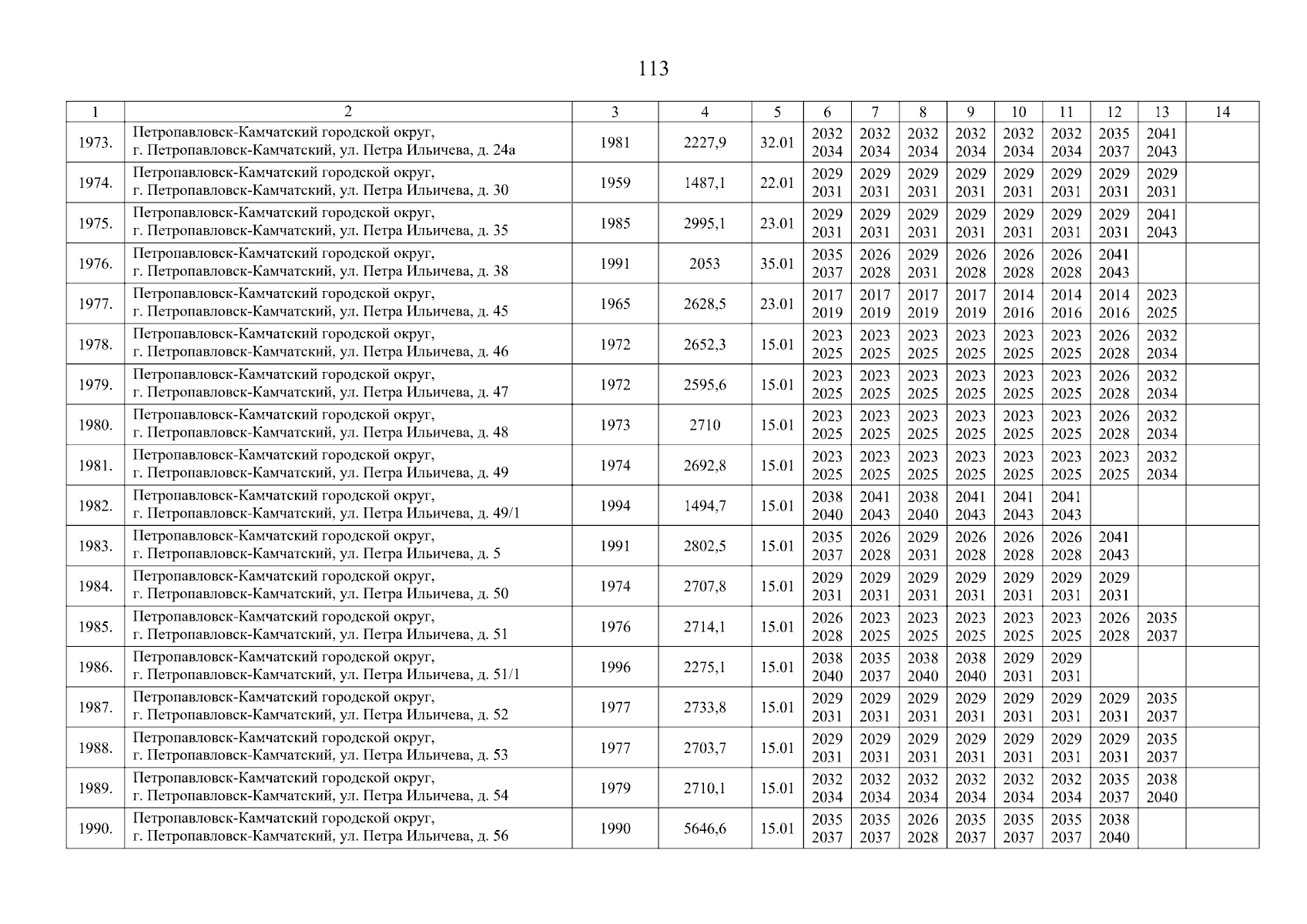 113

| 1 | 2 | 3 | 4 | 5 | 6 | 7 | 8 | 9 | 10 | 11 | 12 | 13 | 14 |
|---|---|---|---|---|---|---|---|---|---|---|---|---|---|
| 1973. | Петропавловск-Камчатский городской округ, г. Петропавловск-Камчатский, ул. Петра Ильичева, д. 24а | 1981 | 2227,9 | 32.01 | 2032 2034 | 2032 2034 | 2032 2034 | 2032 2034 | 2032 2034 | 2032 2034 | 2035 2037 | 2041 2043 | |
| 1974. | Петропавловск-Камчатский городской округ, г. Петропавловск-Камчатский, ул. Петра Ильичева, д. 30 | 1959 | 1487,1 | 22.01 | 2029 2031 | 2029 2031 | 2029 2031 | 2029 2031 | 2029 2031 | 2029 2031 | 2029 2031 | 2029 2031 | |
| 1975. | Петропавловск-Камчатский городской округ, г. Петропавловск-Камчатский, ул. Петра Ильичева, д. 35 | 1985 | 2995,1 | 23.01 | 2029 2031 | 2029 2031 | 2029 2031 | 2029 2031 | 2029 2031 | 2029 2031 | 2029 2031 | 2041 2043 | |
| 1976. | Петропавловск-Камчатский городской округ, г. Петропавловск-Камчатский, ул. Петра Ильичева, д. 38 | 1991 | 2053 | 35.01 | 2035 2037 | 2026 2028 | 2029 2031 | 2026 2028 | 2026 2028 | 2026 2028 | 2041 2043 | | |
| 1977. | Петропавловск-Камчатский городской округ, г. Петропавловск-Камчатский, ул. Петра Ильичева, д. 45 | 1965 | 2628,5 | 23.01 | 2017 2019 | 2017 2019 | 2017 2019 | 2017 2019 | 2014 2016 | 2014 2016 | 2014 2016 | 2023 2025 | |
| 1978. | Петропавловск-Камчатский городской округ, г. Петропавловск-Камчатский, ул. Петра Ильичева, д. 46 | 1972 | 2652,3 | 15.01 | 2023 2025 | 2023 2025 | 2023 2025 | 2023 2025 | 2023 2025 | 2023 2025 | 2026 2028 | 2032 2034 | |
| 1979. | Петропавловск-Камчатский городской округ, г. Петропавловск-Камчатский, ул. Петра Ильичева, д. 47 | 1972 | 2595,6 | 15.01 | 2023 2025 | 2023 2025 | 2023 2025 | 2023 2025 | 2023 2025 | 2023 2025 | 2026 2028 | 2032 2034 | |
| 1980. | Петропавловск-Камчатский городской округ, г. Петропавловск-Камчатский, ул. Петра Ильичева, д. 48 | 1973 | 2710 | 15.01 | 2023 2025 | 2023 2025 | 2023 2025 | 2023 2025 | 2023 2025 | 2023 2025 | 2026 2028 | 2032 2034 | |
| 1981. | Петропавловск-Камчатский городской округ, г. Петропавловск-Камчатский, ул. Петра Ильичева, д. 49 | 1974 | 2692,8 | 15.01 | 2023 2025 | 2023 2025 | 2023 2025 | 2023 2025 | 2023 2025 | 2023 2025 | 2023 2025 | 2032 2034 | |
| 1982. | Петропавловск-Камчатский городской округ, г. Петропавловск-Камчатский, ул. Петра Ильичева, д. 49/1 | 1994 | 1494,7 | 15.01 | 2038 2040 | 2041 2043 | 2038 2040 | 2041 2043 | 2041 2043 | 2041 2043 | | | |
| 1983. | Петропавловск-Камчатский городской округ, г. Петропавловск-Камчатский, ул. Петра Ильичева, д. 5 | 1991 | 2802,5 | 15.01 | 2035 2037 | 2026 2028 | 2029 2031 | 2026 2028 | 2026 2028 | 2026 2028 | 2041 2043 | | |
| 1984. | Петропавловск-Камчатский городской округ, г. Петропавловск-Камчатский, ул. Петра Ильичева, д. 50 | 1974 | 2707,8 | 15.01 | 2029 2031 | 2029 2031 | 2029 2031 | 2029 2031 | 2029 2031 | 2029 2031 | 2029 2031 | | |
| 1985. | Петропавловск-Камчатский городской округ, г. Петропавловск-Камчатский, ул. Петра Ильичева, д. 51 | 1976 | 2714,1 | 15.01 | 2026 2028 | 2023 2025 | 2023 2025 | 2023 2025 | 2023 2025 | 2023 2025 | 2026 2028 | 2035 2037 | |
| 1986. | Петропавловск-Камчатский городской округ, г. Петропавловск-Камчатский, ул. Петра Ильичева, д. 51/1 | 1996 | 2275,1 | 15.01 | 2038 2040 | 2035 2037 | 2038 2040 | 2038 2040 | 2029 2031 | 2029 2031 | | | |
| 1987. | Петропавловск-Камчатский городской округ, г. Петропавловск-Камчатский, ул. Петра Ильичева, д. 52 | 1977 | 2733,8 | 15.01 | 2029 2031 | 2029 2031 | 2029 2031 | 2029 2031 | 2029 2031 | 2029 2031 | 2029 2031 | 2035 2037 | |
| 1988. | Петропавловск-Камчатский городской округ, г. Петропавловск-Камчатский, ул. Петра Ильичева, д. 53 | 1977 | 2703,7 | 15.01 | 2029 2031 | 2029 2031 | 2029 2031 | 2029 2031 | 2029 2031 | 2029 2031 | 2029 2031 | 2035 2037 | |
| 1989. | Петропавловск-Камчатский городской округ, г. Петропавловск-Камчатский, ул. Петра Ильичева, д. 54 | 1979 | 2710,1 | 15.01 | 2032 2034 | 2032 2034 | 2032 2034 | 2032 2034 | 2032 2034 | 2032 2034 | 2035 2037 | 2038 2040 | |
| 1990. | Петропавловск-Камчатский городской округ, г. Петропавловск-Камчатский, ул. Петра Ильичева, д. 56 | 1990 | 5646,6 | 15.01 | 2035 2037 | 2035 2037 | 2026 2028 | 2035 2037 | 2035 2037 | 2035 2037 | 2038 2040 | | |